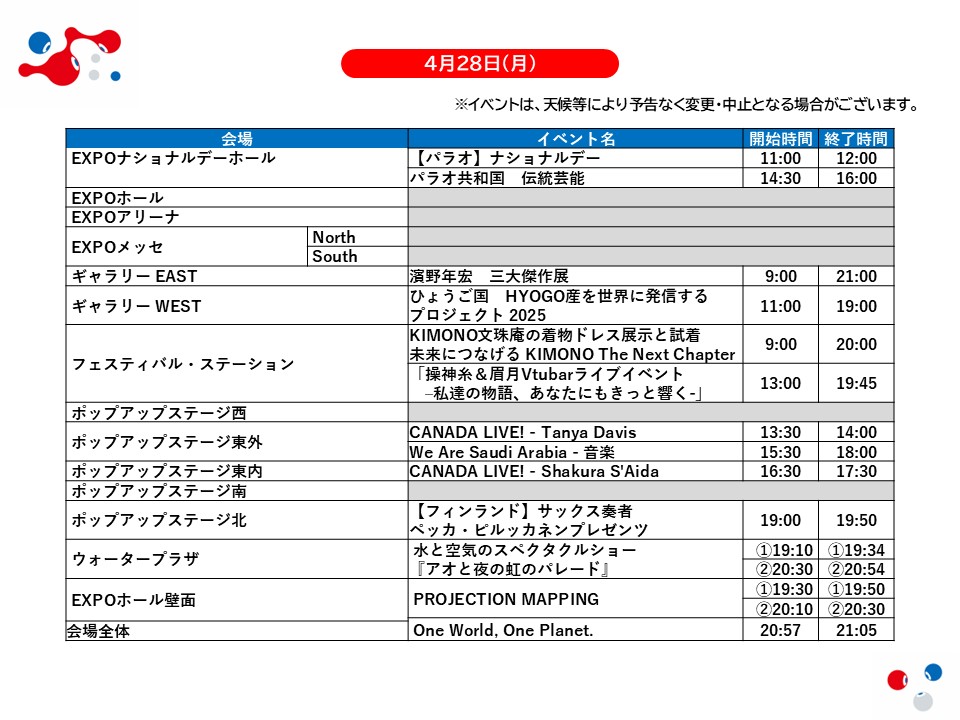 4月28日(月)

※イベントは、天候等により予告なく変更・中止となる場合がございます。

| 会場 | | イベント名 | 開始時間 | 終了時間 |
|---|---|---|---|---|
| EXPOナショナルデーホール | | 【パラオ】ナショナルデー | 11:00 | 12:00 |
| | | パラオ共和国　伝統芸能 | 14:30 | 16:00 |
| EXPOホール | | | | |
| EXPOアリーナ | | | | |
| EXPOメッセ | North | | | |
| | South | | | |
| ギャラリー EAST | | 濱野年宏　三大傑作展 | 9:00 | 21:00 |
| ギャラリー WEST | | ひょうご国　HYOGO産を世界に発信するプロジェクト 2025 | 11:00 | 19:00 |
| フェスティバル・ステーション | | KIMONO文珠庵の着物ドレス展示と試着 未来につなげる KIMONO The Next Chapter | 9:00 | 20:00 |
| | | 「操神糸＆眉月Vtubarライブイベント –私達の物語、あなたにもきっと響く-」 | 13:00 | 19:45 |
| ポップアップステージ西 | | | | |
| ポップアップステージ東外 | | CANADA LIVE! - Tanya Davis | 13:30 | 14:00 |
| | | We Are Saudi Arabia - 音楽 | 15:30 | 18:00 |
| ポップアップステージ東内 | | CANADA LIVE! - Shakura S'Aida | 16:30 | 17:30 |
| ポップアップステージ南 | | | | |
| ポップアップステージ北 | | 【フィンランド】サックス奏者 ペッカ・ピルッカネンプレゼンツ | 19:00 | 19:50 |
| ウォータープラザ | | 水と空気のスペクタクルショー 『アオと夜の虹のパレード』 | ①19:10 | ①19:34 |
| | | | ②20:30 | ②20:54 |
| EXPOホール壁面 | | PROJECTION MAPPING | ①19:30 | ①19:50 |
| | | | ②20:10 | ②20:30 |
| 会場全体 | | One World, One Planet. | 20:57 | 21:05 |